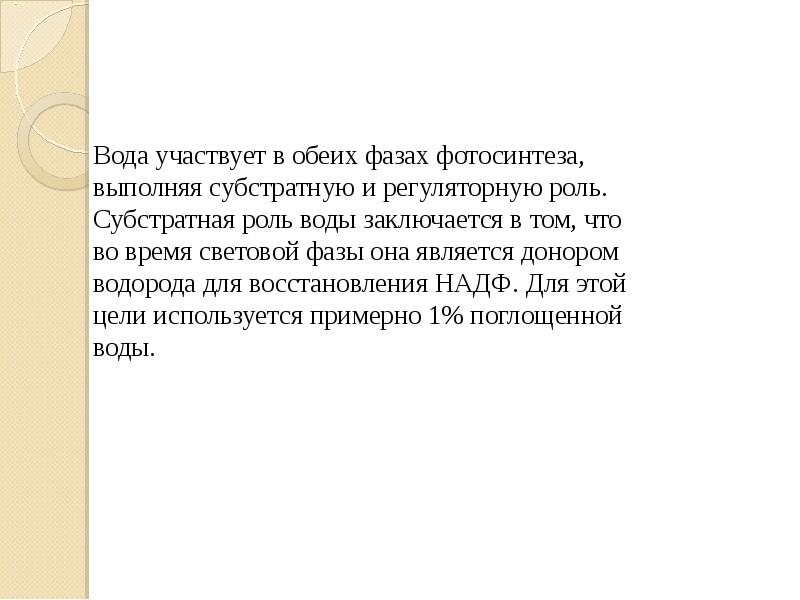 Вода участвует в обеих фазах фотосинтеза, выполняя субстратную и регуляторную роль. Субстратная роль воды заключается в том, что во время световой фазы она является донором водорода для восстановления НАДФ. Для этой цели используется примерно 1% поглощенной воды.